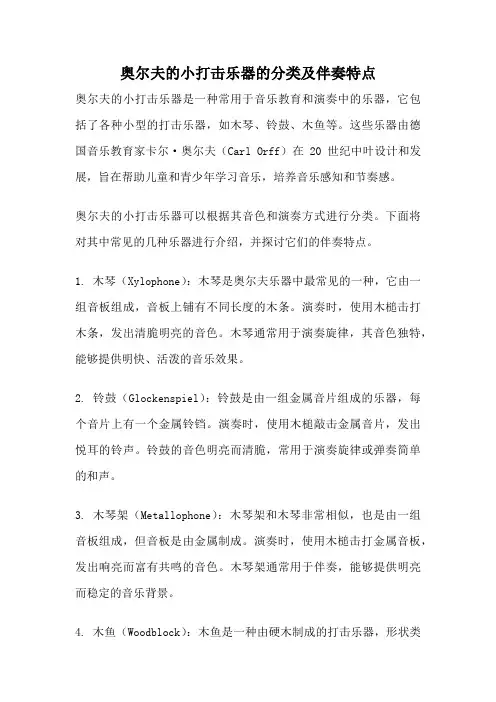 奥尔夫的小打击乐器的分类及伴奏特点

奥尔夫的小打击乐器是一种常用于音乐教育和演奏中的乐器，它包括了各种小型的打击乐器，如木琴、铃鼓、木鱼等。这些乐器由德国音乐教育家卡尔·奥尔夫（Carl Orff）在 20 世纪中叶设计和发展，旨在帮助儿童和青少年学习音乐，培养音乐感知和节奏感。

奥尔夫的小打击乐器可以根据其音色和演奏方式进行分类。下面将对其中常见的几种乐器进行介绍，并探讨它们的伴奏特点。

1. 木琴（Xylophone）：木琴是奥尔夫乐器中最常见的一种，它由一组音板组成，音板上铺有不同长度的木条。演奏时，使用木槌击打木条，发出清脆明亮的音色。木琴通常用于演奏旋律，其音色独特，能够提供明快、活泼的音乐效果。

2. 铃鼓（Glockenspiel）：铃鼓是由一组金属音片组成的乐器，每个音片上有一个金属铃铛。演奏时，使用木槌敲击金属音片，发出悦耳的铃声。铃鼓的音色明亮而清脆，常用于演奏旋律或弹奏简单的和声。

3. 木琴架（Metallophone）：木琴架和木琴非常相似，也是由一组音板组成，但音板是由金属制成。演奏时，使用木槌击打金属音板，发出响亮而富有共鸣的音色。木琴架通常用于伴奏，能够提供明亮而稳定的音乐背景。

4. 木鱼（Woodblock）：木鱼是一种由硬木制成的打击乐器，形状类